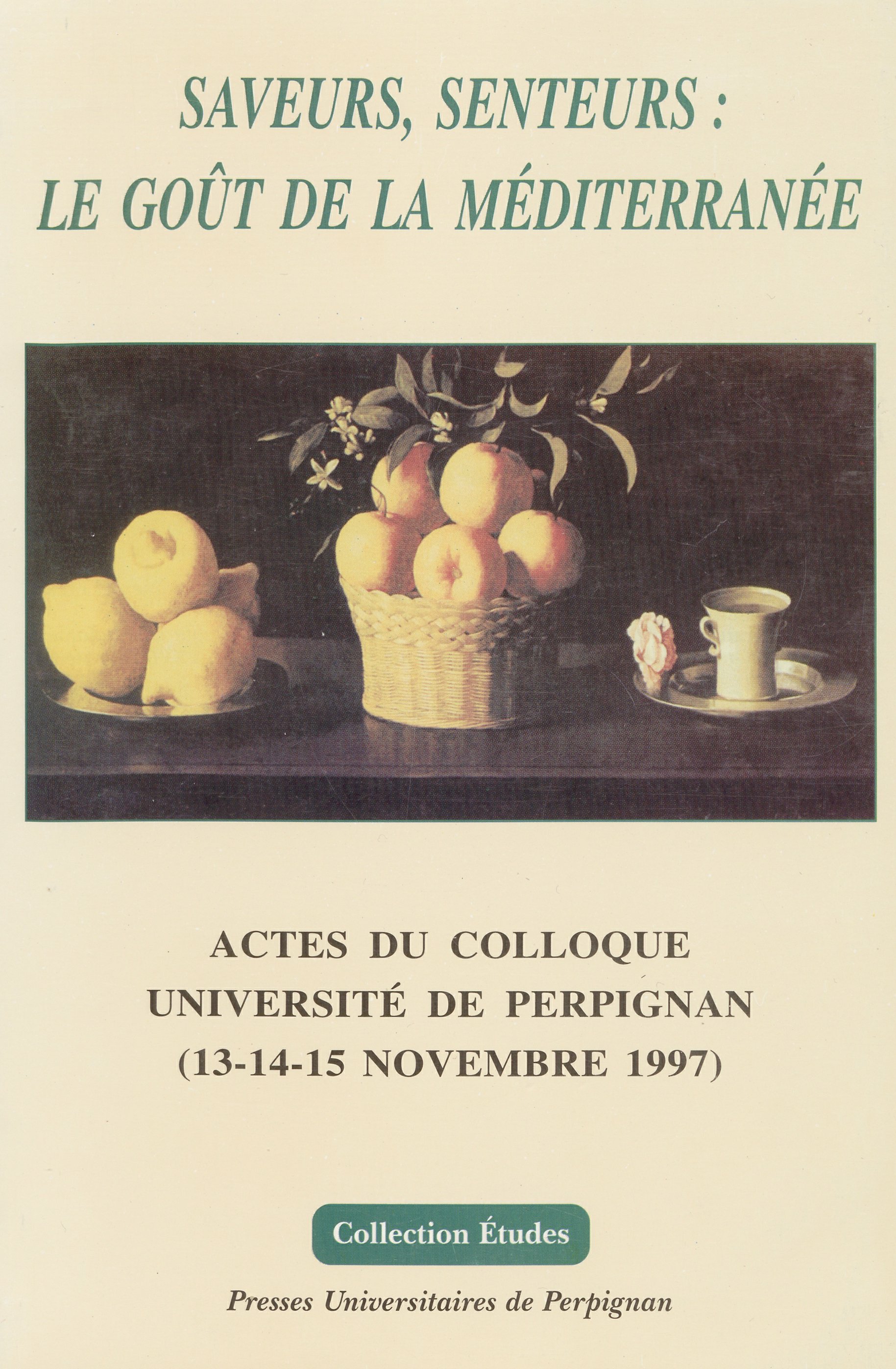 SAVEURS, SENTEURS :
LE GOÛT DE LA MÉDITERRANÉE

ACTES DU COLLOQUE
UNIVERSITÉ DE PERPIGNAN
(13-14-15 NOVEMBRE 1997)

Collection Études

Presses Universitaires de Perpignan